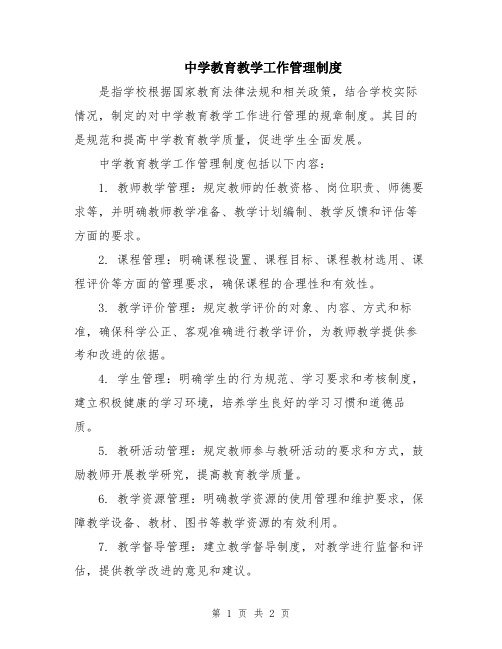 中学教育教学工作管理制度

是指学校根据国家教育法律法规和相关政策，结合学校实际情况，制定的对中学教育教学工作进行管理的规章制度。其目的是规范和提高中学教育教学质量，促进学生全面发展。

中学教育教学工作管理制度包括以下内容：

1. 教师教学管理：规定教师的任教资格、岗位职责、师德要求等，并明确教师教学准备、教学计划编制、教学反馈和评估等方面的要求。

2. 课程管理：明确课程设置、课程目标、课程教材选用、课程评价等方面的管理要求，确保课程的合理性和有效性。

3. 教学评价管理：规定教学评价的对象、内容、方式和标准，确保科学公正、客观准确进行教学评价，为教师教学提供参考和改进的依据。

4. 学生管理：明确学生的行为规范、学习要求和考核制度，建立积极健康的学习环境，培养学生良好的学习习惯和道德品质。

5. 教研活动管理：规定教师参与教研活动的要求和方式，鼓励教师开展教学研究，提高教育教学质量。

6. 教学资源管理：明确教学资源的使用管理和维护要求，保障教学设备、教材、图书等教学资源的有效利用。

7. 教学督导管理：建立教学督导制度，对教学进行监督和评估，提供教学改进的意见和建议。

第 1 页 共 2 页